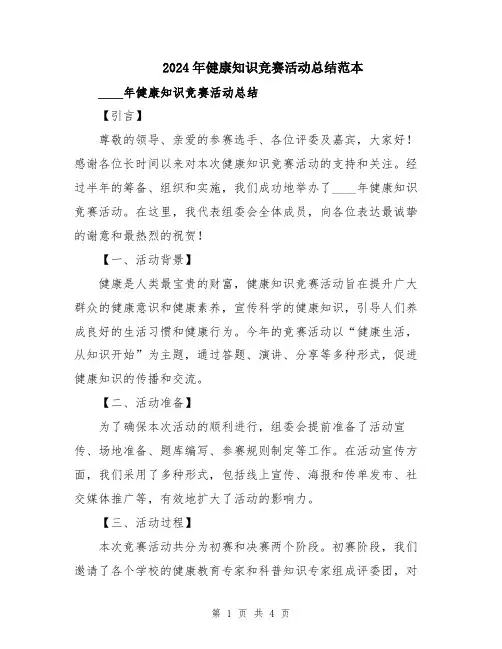 2024年健康知识竞赛活动总结范本

____年健康知识竞赛活动总结

【引言】

尊敬的领导、亲爱的参赛选手、各位评委及嘉宾，大家好！感谢各位长时间以来对本次健康知识竞赛活动的支持和关注。经过半年的筹备、组织和实施，我们成功地举办了____年健康知识竞赛活动。在这里，我代表组委会全体成员，向各位表达最诚挚的谢意和最热烈的祝贺！

【一、活动背景】

健康是人类最宝贵的财富，健康知识竞赛活动旨在提升广大群众的健康意识和健康素养，宣传科学的健康知识，引导人们养成良好的生活习惯和健康行为。今年的竞赛活动以“健康生活，从知识开始”为主题，通过答题、演讲、分享等多种形式，促进健康知识的传播和交流。

【二、活动准备】

为了确保本次活动的顺利进行，组委会提前准备了活动宣传、场地准备、题库编写、参赛规则制定等工作。在活动宣传方面，我们采用了多种形式，包括线上宣传、海报和传单发布、社交媒体推广等，有效地扩大了活动的影响力。

【三、活动过程】

本次竞赛活动共分为初赛和决赛两个阶段。初赛阶段，我们邀请了各个学校的健康教育专家和科普知识专家组成评委团，对

第 1 页 共 4 页